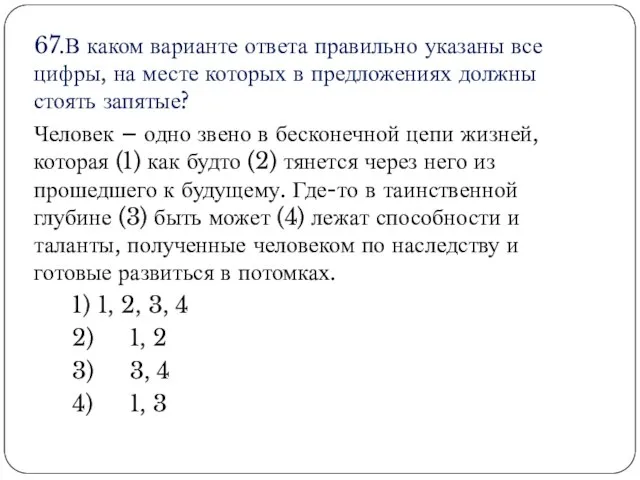 67.В каком варианте ответа правильно указаны все цифры, на месте которых в предложениях должны стоять запятые?

Человек – одно звено в бесконечной цепи жизней, которая (1) как будто (2) тянется через него из прошедшего к будущему. Где-то в таинственной глубине (3) быть может (4) лежат способности и таланты, полученные человеком по наследству и готовые развиться в потомках.

1) 1, 2, 3, 4
2) 1, 2
3) 3, 4
4) 1, 3